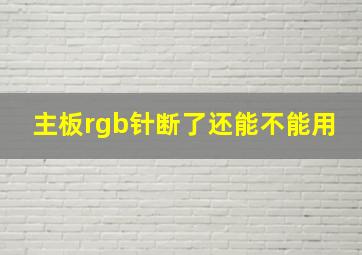 主板rgb针断了还能不能用